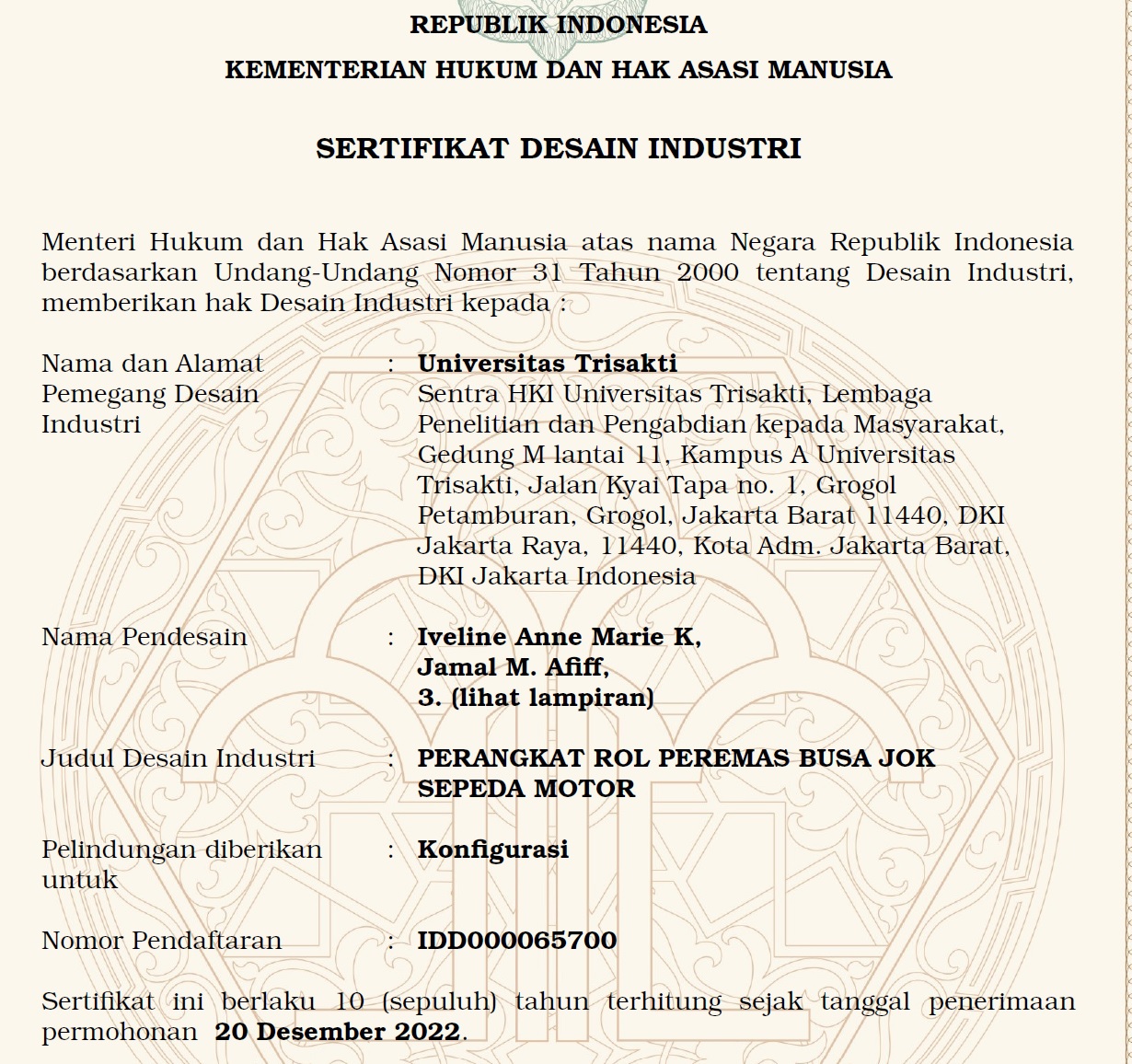 REPUBLIK INDONESIA

KEMENTERIAN HUKUM DAN HAK ASASI MANUSIA

SERTIFIKAT DESAIN INDUSTRI

Menteri Hukum dan Hak Asasi Manusia atas nama Negara Republik Indonesia berdasarkan Undang-Undang Nomor 31 Tahun 2000 tentang Desain Industri, memberikan hak Desain Industri kepada :

Nama dan Alamat Pemegang Desain Industri : Universitas Trisakti
Sentra HKI Universitas Trisakti, Lembaga Penelitian dan Pengabdian kepada Masyarakat, Gedung M lantai 11, Kampus A Universitas Trisakti, Jalan Kyai Tapa no. 1, Grogol Petamburan, Grogol, Jakarta Barat 11440, DKI Jakarta Raya, 11440, Kota Adm. Jakarta Barat, DKI Jakarta Indonesia

Nama Pendesain : Iveline Anne Marie K,
Jamal M. Afiff,
3. (lihat lampiran)

Judul Desain Industri : PERANGKAT ROL PEREMAS BUSA JOK SEPEDA MOTOR

Pelindungan diberikan untuk : Konfigurasi

Nomor Pendaftaran : IDD000065700

Sertifikat ini berlaku 10 (sepuluh) tahun terhitung sejak tanggal penerimaan permohonan 20 Desember 2022.